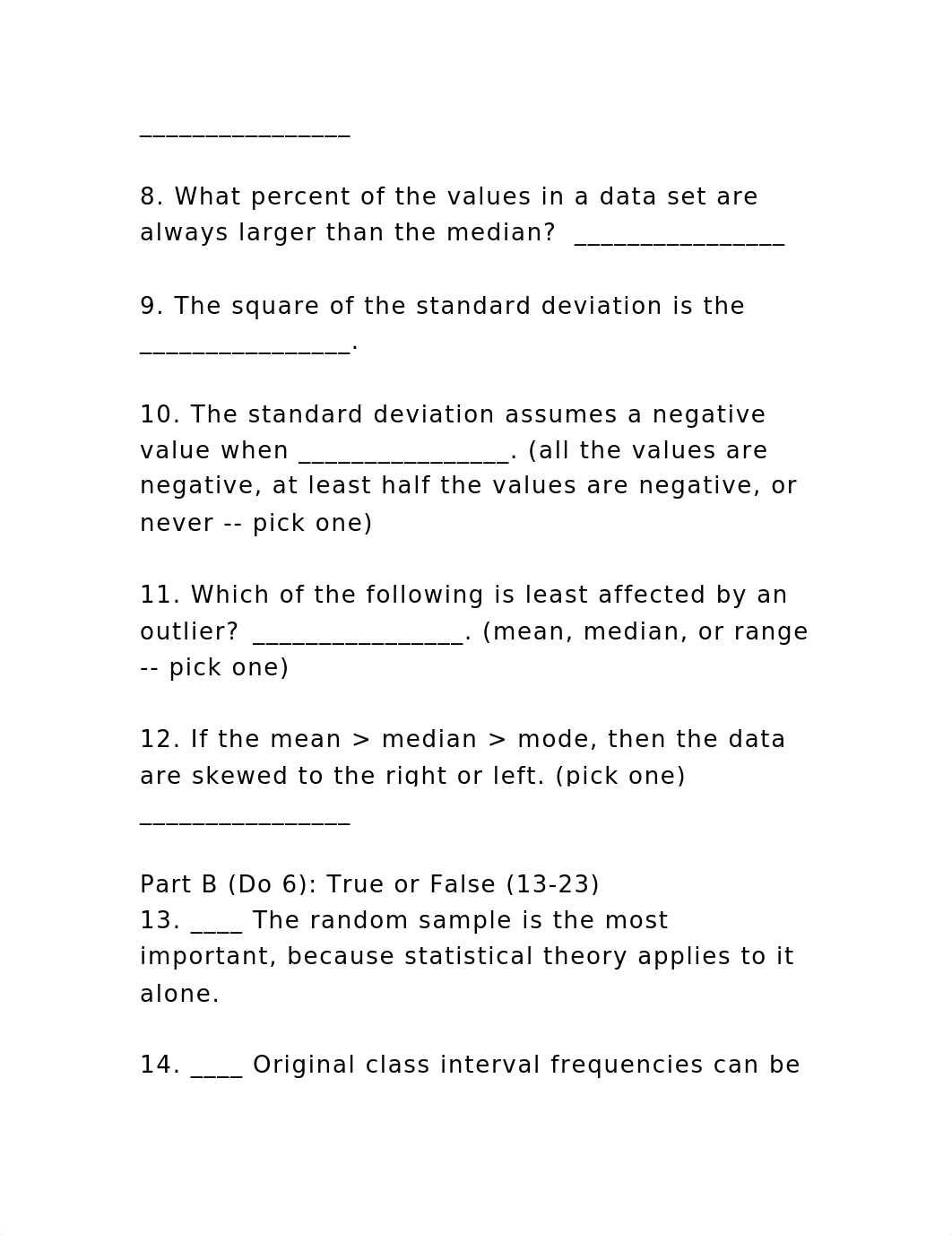 ________________

8. What percent of the values in a data set are always larger than the median? ________________

9. The square of the standard deviation is the ________________.

10. The standard deviation assumes a negative value when ________________. (all the values are negative, at least half the values are negative, or never -- pick one)

11. Which of the following is least affected by an outlier? ________________. (mean, median, or range -- pick one)

12. If the mean > median > mode, then the data are skewed to the right or left. (pick one) ________________

Part B (Do 6): True or False (13-23)
13. ____ The random sample is the most important, because statistical theory applies to it alone.

14. ____ Original class interval frequencies can be